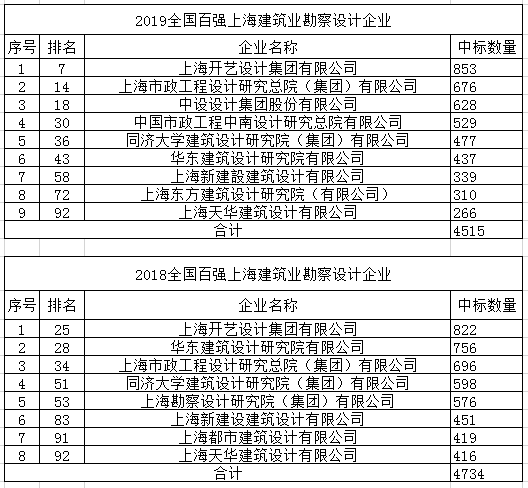 2019全国百强上海建筑业勘察设计企业

| 序号 | 排名 | 企业名称 | 中标数量 |
|---|---|---|---|
| 1 | 7 | 上海开艺设计集团有限公司 | 853 |
| 2 | 14 | 上海市政工程设计研究总院（集团）有限公司 | 676 |
| 3 | 18 | 中设设计集团股份有限公司 | 628 |
| 4 | 30 | 中国市政工程中南设计研究总院有限公司 | 529 |
| 5 | 36 | 同济大学建筑设计研究院（集团）有限公司 | 477 |
| 6 | 43 | 华东建筑设计研究院有限公司 | 437 |
| 7 | 58 | 上海新建設建筑设计有限公司 | 339 |
| 8 | 72 | 上海东方建筑设计研究院（有限公司） | 310 |
| 9 | 92 | 上海天华建筑设计有限公司 | 266 |
| 合计 | | | 4515 |

2018全国百强上海建筑业勘察设计企业

| 序号 | 排名 | 企业名称 | 中标数量 |
|---|---|---|---|
| 1 | 25 | 上海开艺设计集团有限公司 | 822 |
| 2 | 28 | 华东建筑设计研究院有限公司 | 756 |
| 3 | 34 | 上海市政工程设计研究总院（集团）有限公司 | 696 |
| 4 | 51 | 同济大学建筑设计研究院（集团）有限公司 | 598 |
| 5 | 53 | 上海勘察设计研究院（集团）有限公司 | 576 |
| 6 | 83 | 上海新建设建筑设计有限公司 | 451 |
| 7 | 91 | 上海都市建筑设计有限公司 | 419 |
| 8 | 92 | 上海天华建筑设计有限公司 | 416 |
| 合计 | | | 4734 |